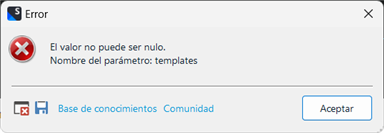 Error

El valor no puede ser nulo.
Nombre del parámetro: templates

Base de conocimientos Comunidad

Aceptar